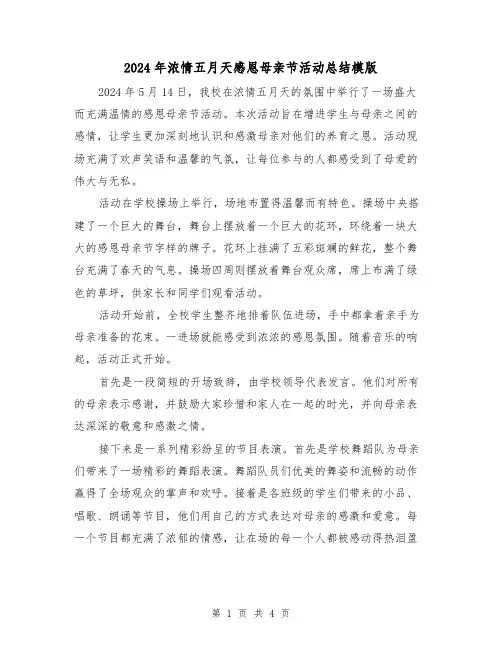 2024年浓情五月天感恩母亲节活动总结模版

2024年5月14日，我校在浓情五月天的氛围中举行了一场盛大而充满温情的感恩母亲节活动。本次活动旨在增进学生与母亲之间的感情，让学生更加深刻地认识和感激母亲对他们的养育之恩。活动现场充满了欢声笑语和温馨的气氛，让每位参与的人都感受到了母爱的伟大与无私。

活动在学校操场上举行，场地布置得温馨而有特色。操场中央搭建了一个巨大的舞台，舞台上摆放着一个巨大的花环，环绕着一块大大的感恩母亲节字样的牌子。花环上挂满了五彩斑斓的鲜花，整个舞台充满了春天的气息。操场四周则摆放着舞台观众席，席上布满了绿色的草坪，供家长和同学们观看活动。

活动开始前，全校学生整齐地排着队伍进场，手中都拿着亲手为母亲准备的花束。一进场就能感受到浓浓的感恩氛围。随着音乐的响起，活动正式开始。

首先是一段简短的开场致辞，由学校领导代表发言。他们对所有的母亲表示感谢，并鼓励大家珍惜和家人在一起的时光，并向母亲表达深深的敬意和感激之情。

接下来是一系列精彩纷呈的节目表演。首先是学校舞蹈队为母亲们带来了一场精彩的舞蹈表演。舞蹈队员们优美的舞姿和流畅的动作赢得了全场观众的掌声和欢呼。接着是各班级的学生们带来的小品、唱歌、朗诵等节目，他们用自己的方式表达对母亲的感激和爱意。每一个节目都充满了浓郁的情感，让在场的每一个人都被感动得热泪盈

第 1 页 共 4 页